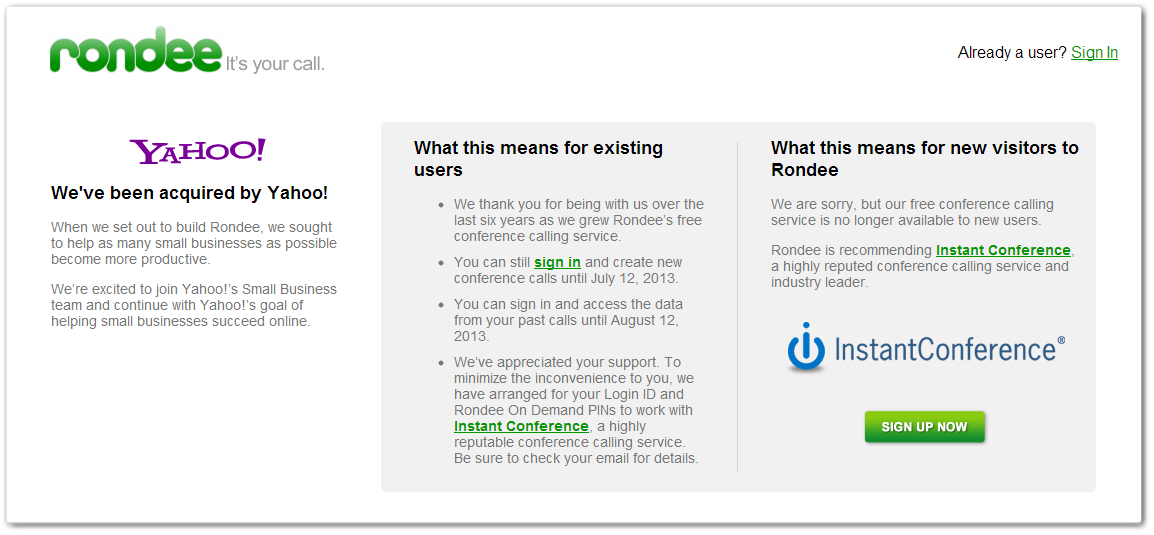 rondee It's your call.

Already a user? Sign In

YAHOO!

We've been acquired by Yahoo!

When we set out to build Rondee, we sought to help as many small businesses as possible become more productive.

We're excited to join Yahoo!'s Small Business team and continue with Yahoo!'s goal of helping small businesses succeed online.

What this means for existing users

- We thank you for being with us over the last six years as we grew Rondee's free conference calling service.
- You can still sign in and create new conference calls until July 12, 2013.
- You can sign in and access the data from your past calls until August 12, 2013.
- We've appreciated your support. To minimize the inconvenience to you, we have arranged for your Login ID and Rondee On Demand PINs to work with Instant Conference, a highly reputable conference calling service. Be sure to check your email for details.

What this means for new visitors to Rondee

We are sorry, but our free conference calling service is no longer available to new users.

Rondee is recommending Instant Conference, a highly reputed conference calling service and industry leader.

InstantConference®

SIGN UP NOW